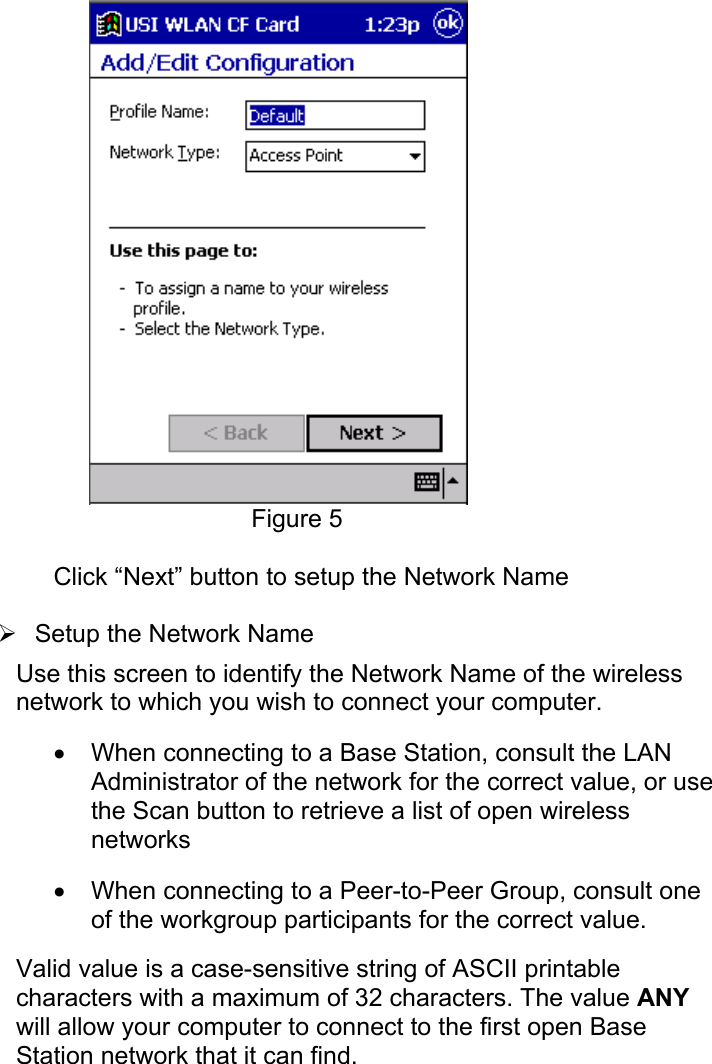 USI WLAN CF Card 1:23p ok

Add/Edit Configuration

Profile Name: Default

Network Type: Access Point

Use this page to:

- To assign a name to your wireless profile.
- Select the Network Type.

< Back Next >

Figure 5

Click “Next” button to setup the Network Name

➢ Setup the Network Name

Use this screen to identify the Network Name of the wireless network to which you wish to connect your computer.

• When connecting to a Base Station, consult the LAN Administrator of the network for the correct value, or use the Scan button to retrieve a list of open wireless networks

• When connecting to a Peer-to-Peer Group, consult one of the workgroup participants for the correct value.

Valid value is a case-sensitive string of ASCII printable characters with a maximum of 32 characters. The value **ANY** will allow your computer to connect to the first open Base Station network that it can find.